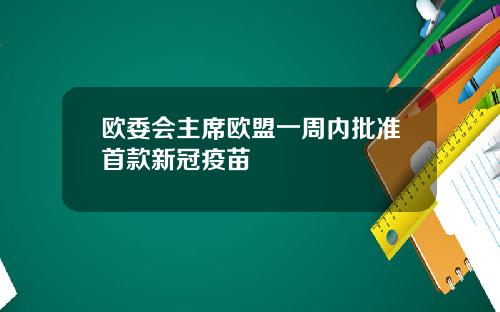 欧委会主席欧盟一周内批准首款新冠疫苗